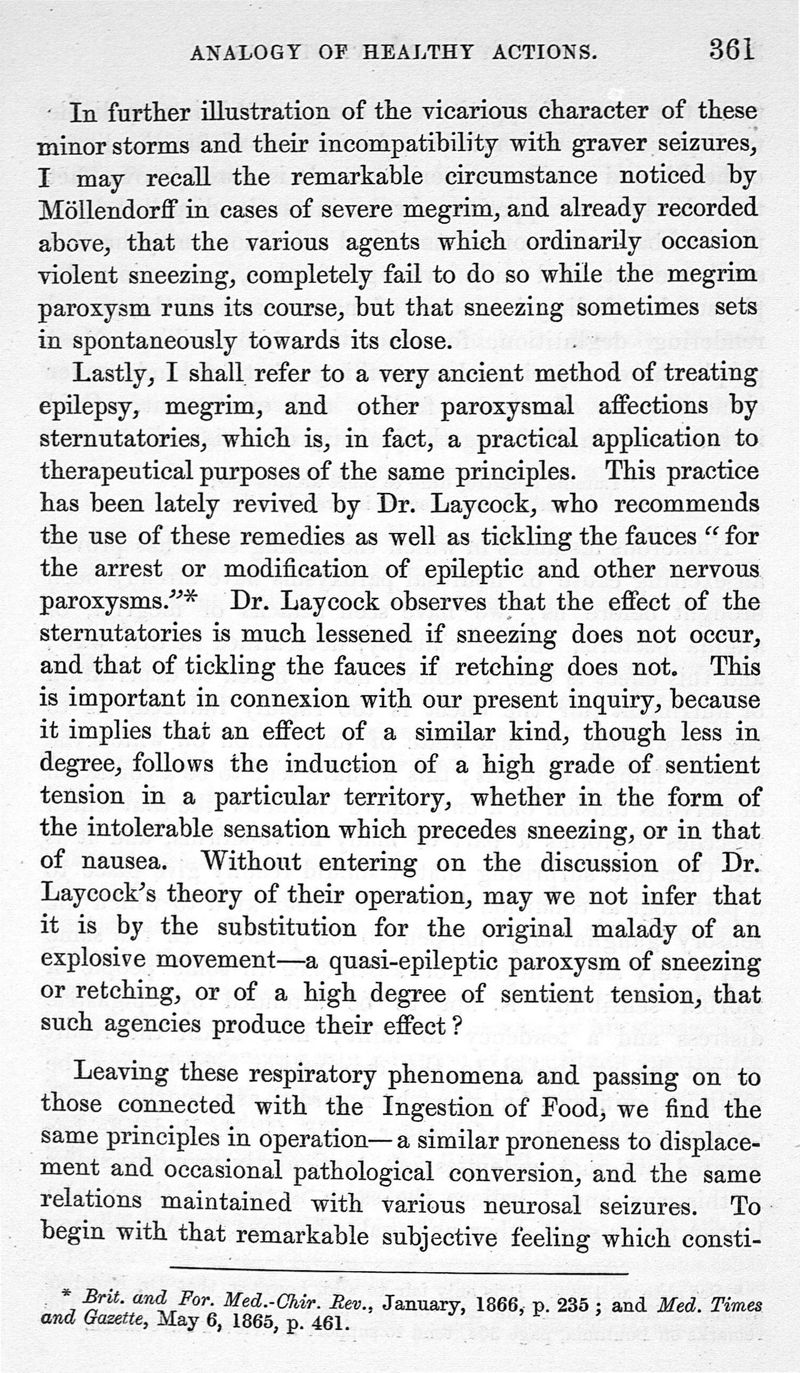 ANALOGY OF HEALTHY ACTIONS. 361

In further illustration of the vicarious character of these minor storms and their incompatibility with graver seizures, I may recall the remarkable circumstance noticed by Möllendorff in cases of severe megrim, and already recorded above, that the various agents which ordinarily occasion violent sneezing, completely fail to do so while the megrim paroxysm runs its course, but that sneezing sometimes sets in spontaneously towards its close.

Lastly, I shall refer to a very ancient method of treating epilepsy, megrim, and other paroxysmal affections by sternutatories, which is, in fact, a practical application to therapeutical purposes of the same principles. This practice has been lately revived by Dr. Laycock, who recommends the use of these remedies as well as tickling the fauces "for the arrest or modification of epileptic and other nervous paroxysms."* Dr. Laycock observes that the effect of the sternutatories is much lessened if sneezing does not occur, and that of tickling the fauces if retching does not. This is important in connexion with our present inquiry, because it implies that an effect of a similar kind, though less in degree, follows the induction of a high grade of sentient tension in a particular territory, whether in the form of the intolerable sensation which precedes sneezing, or in that of nausea. Without entering on the discussion of Dr. Laycock's theory of their operation, may we not infer that it is by the substitution for the original malady of an explosive movement—a quasi-epileptic paroxysm of sneezing or retching, or of a high degree of sentient tension, that such agencies produce their effect?

Leaving these respiratory phenomena and passing on to those connected with the Ingestion of Food, we find the same principles in operation—a similar proneness to displacement and occasional pathological conversion, and the same relations maintained with various neurosal seizures. To begin with that remarkable subjective feeling which consti-

* Brit. and For. Med.-Chir. Rev., January, 1866, p. 235; and Med. Times and Gazette, May 6, 1865, p. 461.